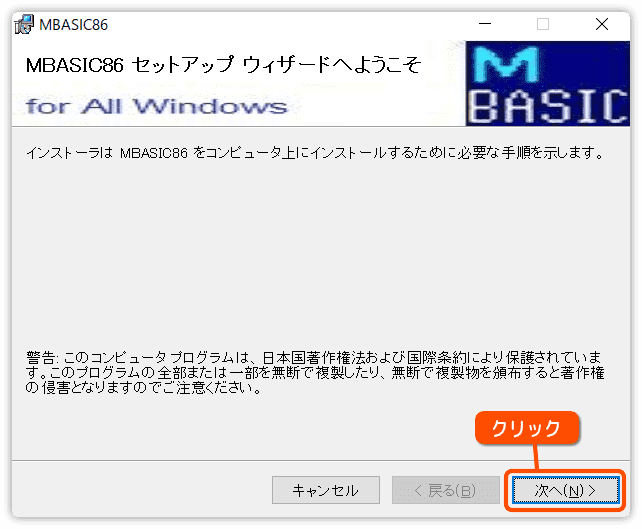 MBASIC86

MBASIC86 セットアップ ウィザードへようこそ

for All Windows

M
BASIC

インストーラは MBASIC86 をコンピュータ上にインストールするために必要な手順を示します。

警告: このコンピュータ プログラムは、日本国著作権法および国際条約により保護されています。このプログラムの全部または一部を無断で複製したり、無断で複製物を頒布すると著作権の侵害となりますのでご注意ください。

クリック

キャンセル

< 戻る(B)

次へ(N) >